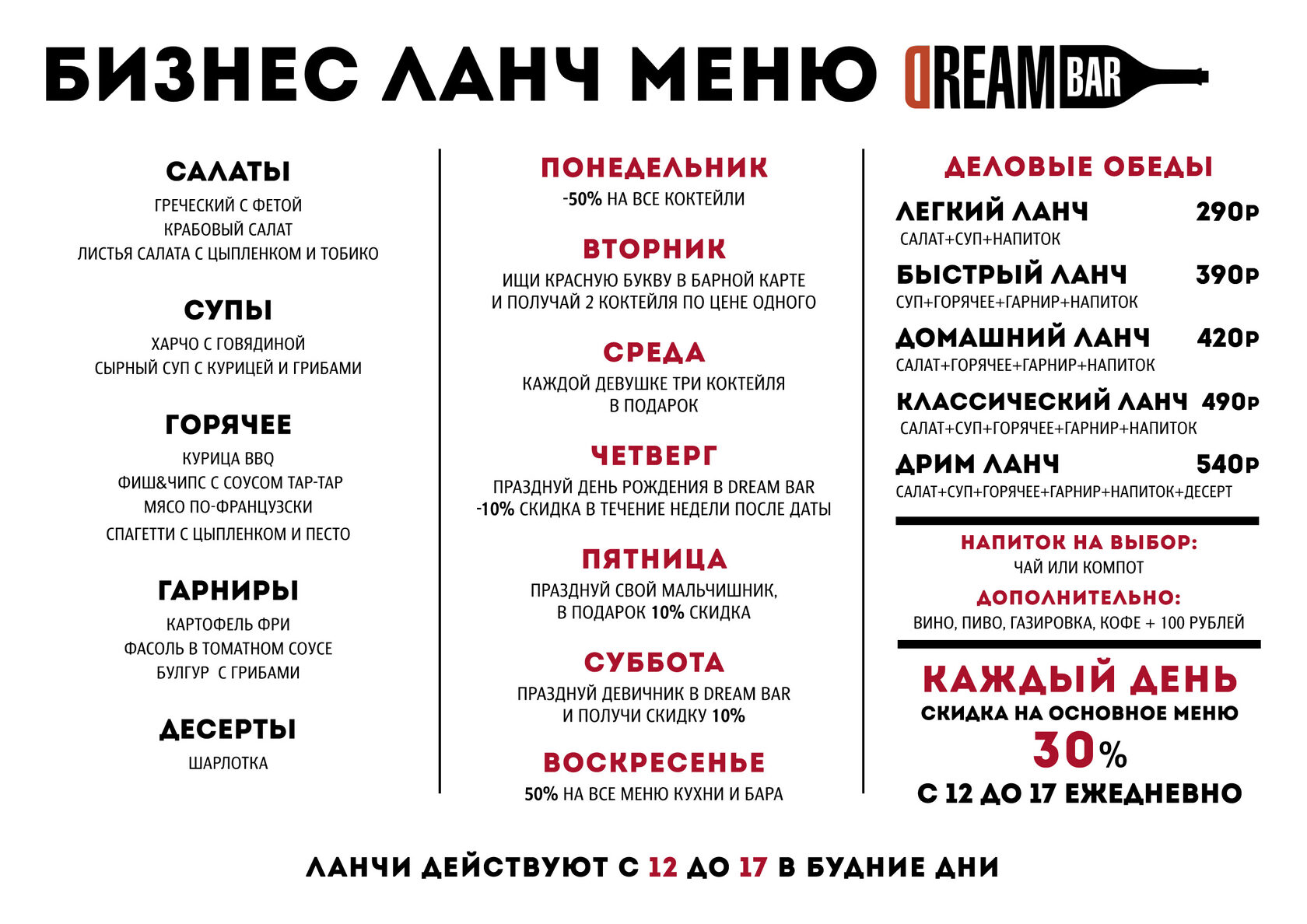 БИЗНЕС ЛАНЧ МЕНЮ DREAM BAR

САЛАТЫ
ГРЕЧЕСКИЙ С ФЕТОЙ
КРАБОВЫЙ САЛАТ
ЛИСТЬЯ САЛАТА С ЦЫПЛЕНКОМ И ТОБИКО

СУПЫ
ХАРЧО С ГОВЯДИНОЙ
СЫРНЫЙ СУП С КУРИЦЕЙ И ГРИБАМИ

ГОРЯЧЕЕ
КУРИЦА BBQ
ФИШ&ЧИПС С СОУСОМ ТАР-ТАР
МЯСО ПО-ФРАНЦУЗСКИ
СПАГЕТТИ С ЦЫПЛЕНКОМ И ПЕСТО

ГАРНИРЫ
КАРТОФЕЛЬ ФРИ
ФАСОЛЬ В ТОМАТНОМ СОУСЕ
БУЛГУР С ГРИБАМИ

ДЕСЕРТЫ
ШАРЛОТКА

ПОНЕДЕЛЬНИК
-50% НА ВСЕ КОКТЕЙЛИ

ВТОРНИК
ИЩИ КРАСНУЮ БУКВУ В БАРНОЙ КАРТЕ
И ПОЛУЧАЙ 2 КОКТЕЙЛЯ ПО ЦЕНЕ ОДНОГО

СРЕДА
КАЖДОЙ ДЕВУШКЕ ТРИ КОКТЕЙЛЯ
В ПОДАРОК

ЧЕТВЕРГ
ПРАЗДНУЙ ДЕНЬ РОЖДЕНИЯ В DREAM BAR
-10% СКИДКА В ТЕЧЕНИЕ НЕДЕЛИ ПОСЛЕ ДАТЫ

ПЯТНИЦА
ПРАЗДНУЙ СВОЙ МАЛЬЧИШНИК,
В ПОДАРОК 10% СКИДКА

СУББОТА
ПРАЗДНУЙ ДЕВИЧНИК В DREAM BAR
И ПОЛУЧИ СКИДКУ 10%

ВОСКРЕСЕНЬЕ
50% НА ВСЕ МЕНЮ КУХНИ И БАРА

ДЕЛОВЫЕ ОБЕДЫ
ЛЕГКИЙ ЛАНЧ 290Р
САЛАТ+СУП+НАПИТОК
БЫСТРЫЙ ЛАНЧ 390Р
СУП+ГОРЯЧЕЕ+ГАРНИР+НАПИТОК
ДОМАШНИЙ ЛАНЧ 420Р
САЛАТ+ГОРЯЧЕЕ+ГАРНИР+НАПИТОК
КЛАССИЧЕСКИЙ ЛАНЧ 490Р
САЛАТ+СУП+ГОРЯЧЕЕ+ГАРНИР+НАПИТОК
ДРИМ ЛАНЧ 540Р
САЛАТ+СУП+ГОРЯЧЕЕ+ГАРНИР+НАПИТОК+ДЕСЕРТ

НАПИТОК НА ВЫБОР:
ЧАЙ ИЛИ КОМПОТ
ДОПОЛНИТЕЛЬНО:
ВИНО, ПИВО, ГАЗИРОВКА, КОФЕ + 100 РУБЛЕЙ

КАЖДЫЙ ДЕНЬ
СКИДКА НА ОСНОВНОЕ МЕНЮ
30%
С 12 ДО 17 ЕЖЕДНЕВНО

ЛАНЧИ ДЕЙСТВУЮТ С 12 ДО 17 В БУДНИЕ ДНИ